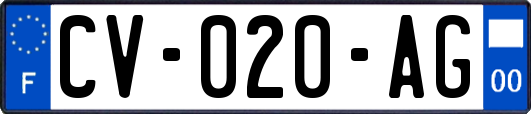 F
CV-020-AG
00